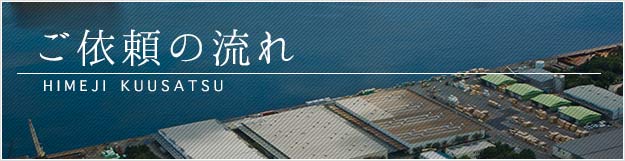 ご依頼の流れ

HIMEJI KUUSATSU